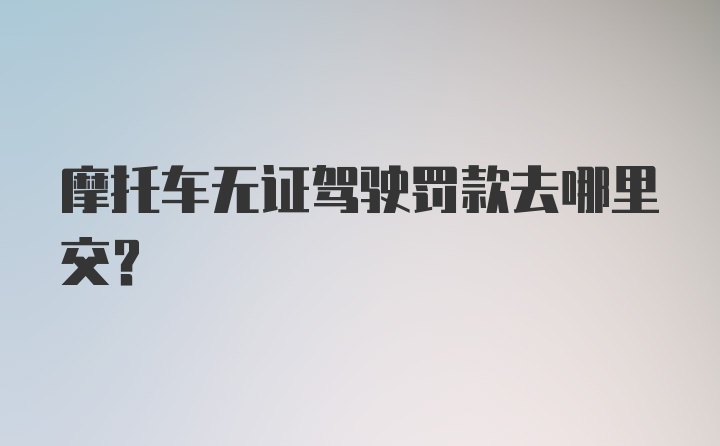 摩托车无证驾驶罚款去哪里交?